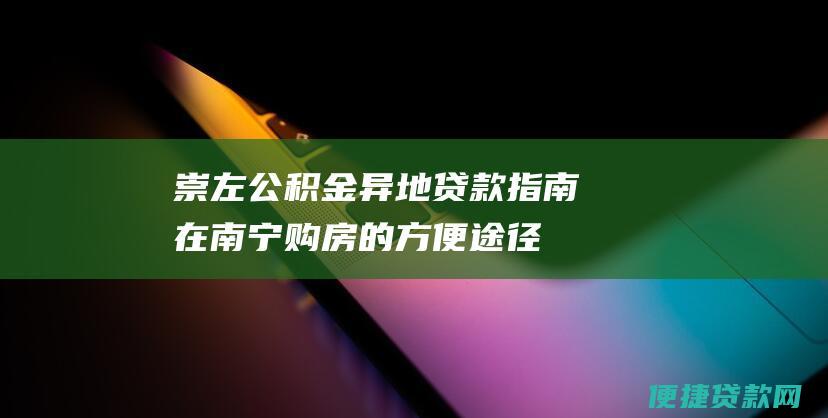 崇左公积金异地贷款指南
在南宁购房的方便途径

便捷贷款网